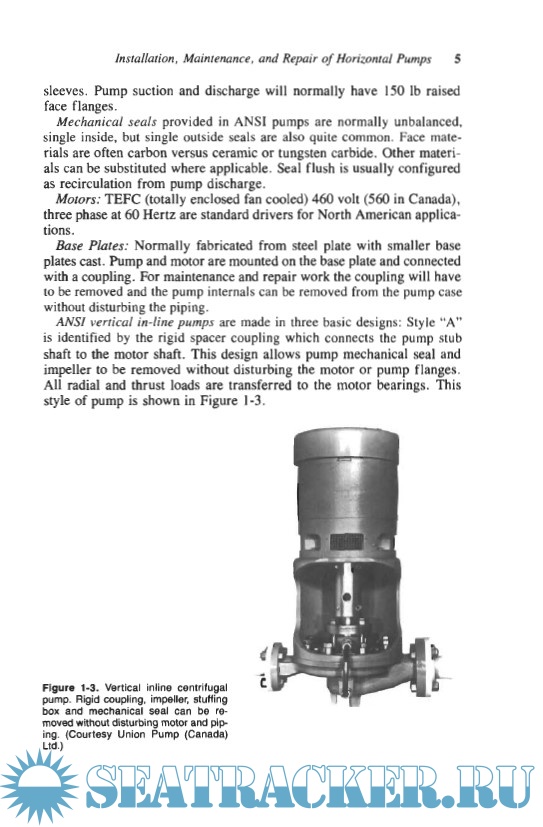 Installation, Maintenance, and Repair of Horizontal Pumps 5

sleeves. Pump suction and discharge will normally have 150 lb raised face flanges.

Mechanical seals provided in ANSI pumps are normally unbalanced, single inside, but single outside seals are also quite common. Face materials are often carbon versus ceramic or tungsten carbide. Other materials can be substituted where applicable. Seal flush is usually configured as recirculation from pump discharge.

Motors: TEFC (totally enclosed fan cooled) 460 volt (560 in Canada), three phase at 60 Hertz are standard drivers for North American applications.

Base Plates: Normally fabricated from steel plate with smaller base plates cast. Pump and motor are mounted on the base plate and connected with a coupling. For maintenance and repair work the coupling will have to be removed and the pump internals can be removed from the pump case without disturbing the piping.

ANSI vertical in-line pumps are made in three basic designs: Style "A" is identified by the rigid spacer coupling which connects the pump stub shaft to the motor shaft. This design allows pump mechanical seal and impeller to be removed without disturbing the motor or pump flanges. All radial and thrust loads are transferred to the motor bearings. This style of pump is shown in Figure 1-3.

Figure 1-3. Vertical inline centrifugal pump. Rigid coupling, impeller, stuffing box and mechanical seal can be removed without disturbing motor and piping. (Courtesy Union Pump (Canada) Ltd.)

SEATRACKER.RU